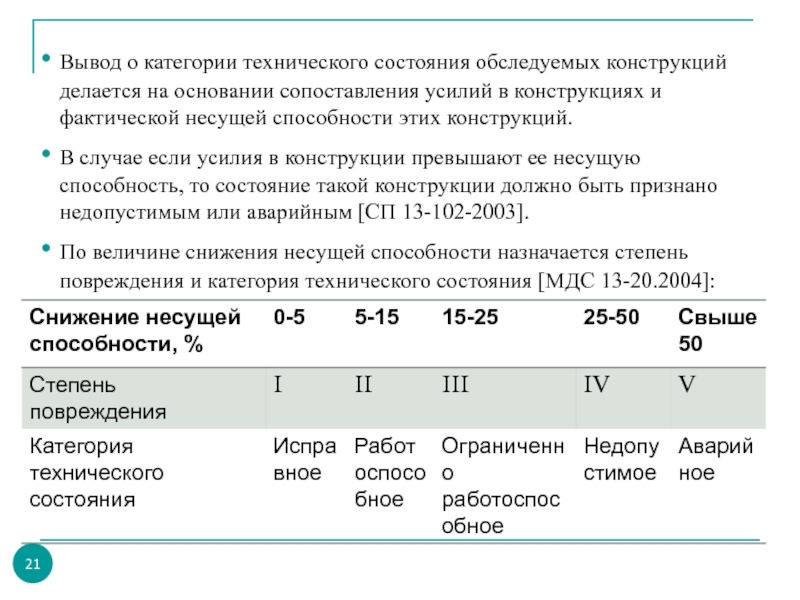 • Вывод о категории технического состояния обследуемых конструкций делается на основании сопоставления усилий в конструкциях и фактической несущей способности этих конструкций.

• В случае если усилия в конструкции превышают ее несущую способность, то состояние такой конструкции должно быть признано недопустимым или аварийным [СП 13-102-2003].

• По величине снижения несущей способности назначается степень повреждения и категория технического состояния [МДС 13-20.2004]:

| Снижение несущей способности, % | 0-5 | 5-15 | 15-25 | 25-50 | Свыше 50 |
|---|---|---|---|---|---|
| Степень повреждения | I | II | III | IV | V |
| Категория технического состояния | Исправное | Работоспособное | Ограниченно работоспособное | Недопустимое | Аварийное |

21